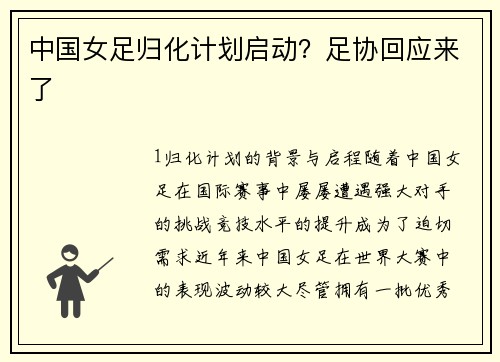 中国女足归化计划启动？足协回应来了

1归化计划的背景与启程随着中国女足在国际赛事中屡屡遭遇强大对手的挑战竞技水平的提升成为了迫切需求近年来中国女足在世界大赛中的表现波动较大尽管拥有一批优秀